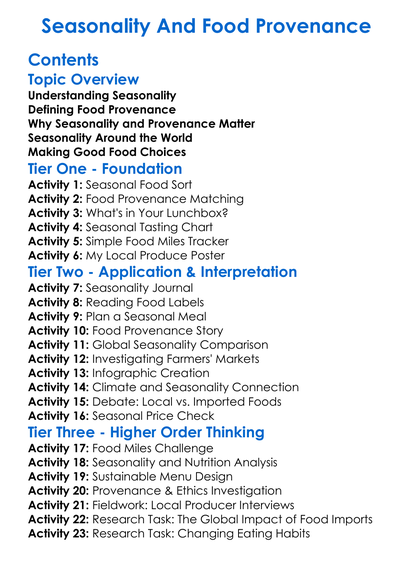 Seasonality And Food Provenance

Contents

Topic Overview

Understanding Seasonality
Defining Food Provenance
Why Seasonality and Provenance Matter
Seasonality Around the World
Making Good Food Choices

Tier One - Foundation

Activity 1: Seasonal Food Sort
Activity 2: Food Provenance Matching
Activity 3: What's in Your Lunchbox?
Activity 4: Seasonal Tasting Chart
Activity 5: Simple Food Miles Tracker
Activity 6: My Local Produce Poster

Tier Two - Application & Interpretation

Activity 7: Seasonality Journal
Activity 8: Reading Food Labels
Activity 9: Plan a Seasonal Meal
Activity 10: Food Provenance Story
Activity 11: Global Seasonality Comparison
Activity 12: Investigating Farmers' Markets
Activity 13: Infographic Creation
Activity 14: Climate and Seasonality Connection
Activity 15: Debate: Local vs. Imported Foods
Activity 16: Seasonal Price Check

Tier Three - Higher Order Thinking

Activity 17: Food Miles Challenge
Activity 18: Seasonality and Nutrition Analysis
Activity 19: Sustainable Menu Design
Activity 20: Provenance & Ethics Investigation
Activity 21: Fieldwork: Local Producer Interviews
Activity 22: Research Task: The Global Impact of Food Imports
Activity 23: Research Task: Changing Eating Habits